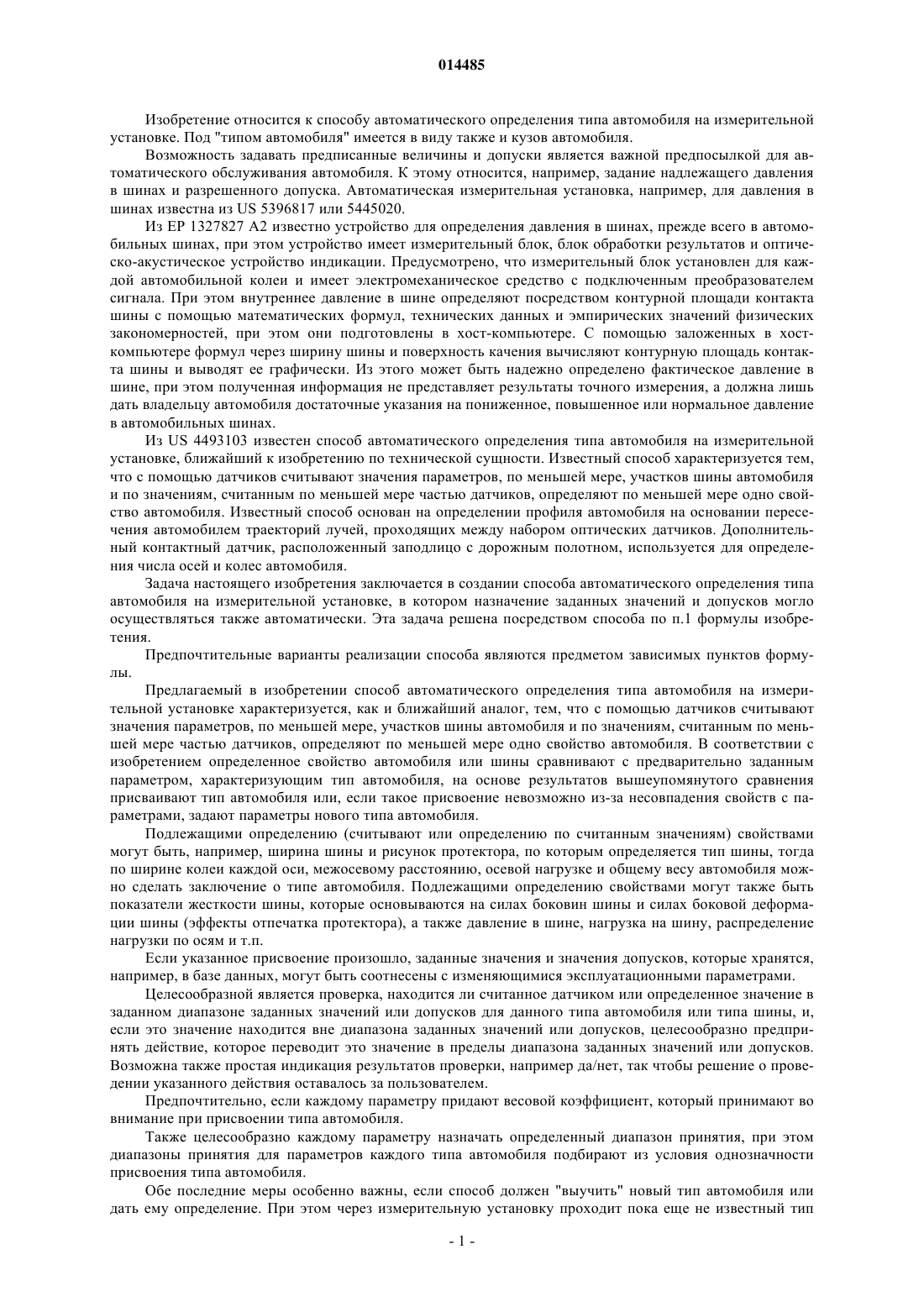 014485

Изобретение относится к способу автоматического определения типа автомобиля на измерительной установке. Под "типом автомобиля" имеется в виду также и кузов автомобиля.

Возможность задавать предписанные величины и допуски является важной предпосылкой для автоматического обслуживания автомобиля. К этому относится, например, задание надлежащего давления в шинах и разрешенного допуска. Автоматическая измерительная установка, например, для давления в шинах известна из US 5396817 или 5445020.

Из EP 1327827 A2 известно устройство для определения давления в шинах, прежде всего в автомобильных шинах, при этом устройство имеет измерительный блок, блок обработки результатов и оптическо-акустическое устройство индикации. Предусмотрено, что измерительный блок установлен для каждой автомобильной колеи и имеет электромеханическое средство с подключенным преобразователем сигнала. При этом внутреннее давление в шине определяют посредством контурной площади контакта шины с помощью математических формул, технических данных и эмпирических значений физических закономерностей, при этом они подготовлены в хост-компьютере. С помощью заложенных в хост-компьютере формул через ширину шины и поверхность качения вычисляют контурную площадь контакта шины и выводят ее графически. Из этого может быть надежно определено фактическое давление в шине, при этом полученная информация не представляет результаты точного измерения, а должна лишь дать владельцу автомобиля достаточные указания на пониженное, повышенное или нормальное давление в автомобильных шинах.

Из US 4493103 известен способ автоматического определения типа автомобиля на измерительной установке, ближайший к изобретению по технической сущности. Известный способ характеризуется тем, что с помощью датчиков считывают значения параметров, по меньшей мере, участков шины автомобиля и по значениям, считанным по меньшей мере частью датчиков, определяют по меньшей мере одно свойство автомобиля. Известный способ основан на определении профиля автомобиля на основании пересечения автомобилем траекторий лучей, проходящих между набором оптических датчиков. Дополнительный контактный датчик, расположенный заподлицо с дорожным полотном, используется для определения числа осей и колес автомобиля.

Задача настоящего изобретения заключается в создании способа автоматического определения типа автомобиля на измерительной установке, в котором назначение заданных значений и допусков могло осуществляться также автоматически. Эта задача решена посредством способа по п.1 формулы изобретения.

Предпочтительные варианты реализации способа являются предметом зависимых пунктов формулы.

Предлагаемый в изобретении способ автоматического определения типа автомобиля на измерительной установке характеризуется, как и ближайший аналог, тем, что с помощью датчиков считывают значения параметров, по меньшей мере, участков шины автомобиля и по значениям, считанным по меньшей мере частью датчиков, определяют по меньшей мере одно свойство автомобиля. В соответствии с изобретением определенное свойство автомобиля или шины сравнивают с предварительно заданным параметром, характеризующим тип автомобиля, на основе результатов вышеупомянутого сравнения присваивают тип автомобиля или, если такое присвоение невозможно из-за несовпадения свойств с параметрами, задают параметры нового типа автомобиля.

Подлежащими определению (считывают или определению по считанным значениям) свойствами могут быть, например, ширина шины и рисунок протектора, по которым определяется тип шины, тогда по ширине колеи каждой оси, межосевому расстоянию, осевой нагрузке и общему весу автомобиля можно сделать заключение о типе автомобиля. Подлежащими определению свойствами могут также быть показатели жесткости шины, которые основываются на силах боковин шины и силах боковой деформации шины (эффекты отпечатка протектора), а также давление в шине, нагрузка на шину, распределение нагрузки по осям и т.п.

Если указанное присвоение произошло, заданные значения и значения допусков, которые хранятся, например, в базе данных, могут быть соотнесены с изменяющимися эксплуатационными параметрами.

Целесообразной является проверка, находится ли считанное датчиком или определенное значение в заданном диапазоне заданных значений или допусков для данного типа автомобиля или типа шины, и, если это значение находится вне диапазона заданных значений или допусков, целесообразно предпринять действие, которое переводит это значение в пределы диапазона заданных значений или допусков. Возможна также простая индикация результатов проверки, например да/нет, так чтобы решение о проведении указанного действия оставалось за пользователем.

Предпочтительно, если каждому параметру придают весовой коэффициент, который принимают во внимание при присвоении типа автомобиля.

Также целесообразно каждому параметру назначать определенный диапазон принятия, при этом диапазоны принятия для параметров каждого типа автомобиля подбирают из условия однозначности присвоения типа автомобиля.

Обе последние меры особенно важны, если способ должен "выучить" новый тип автомобиля или дать ему определение. При этом через измерительную установку проходит пока еще не известный тип

- 1 -